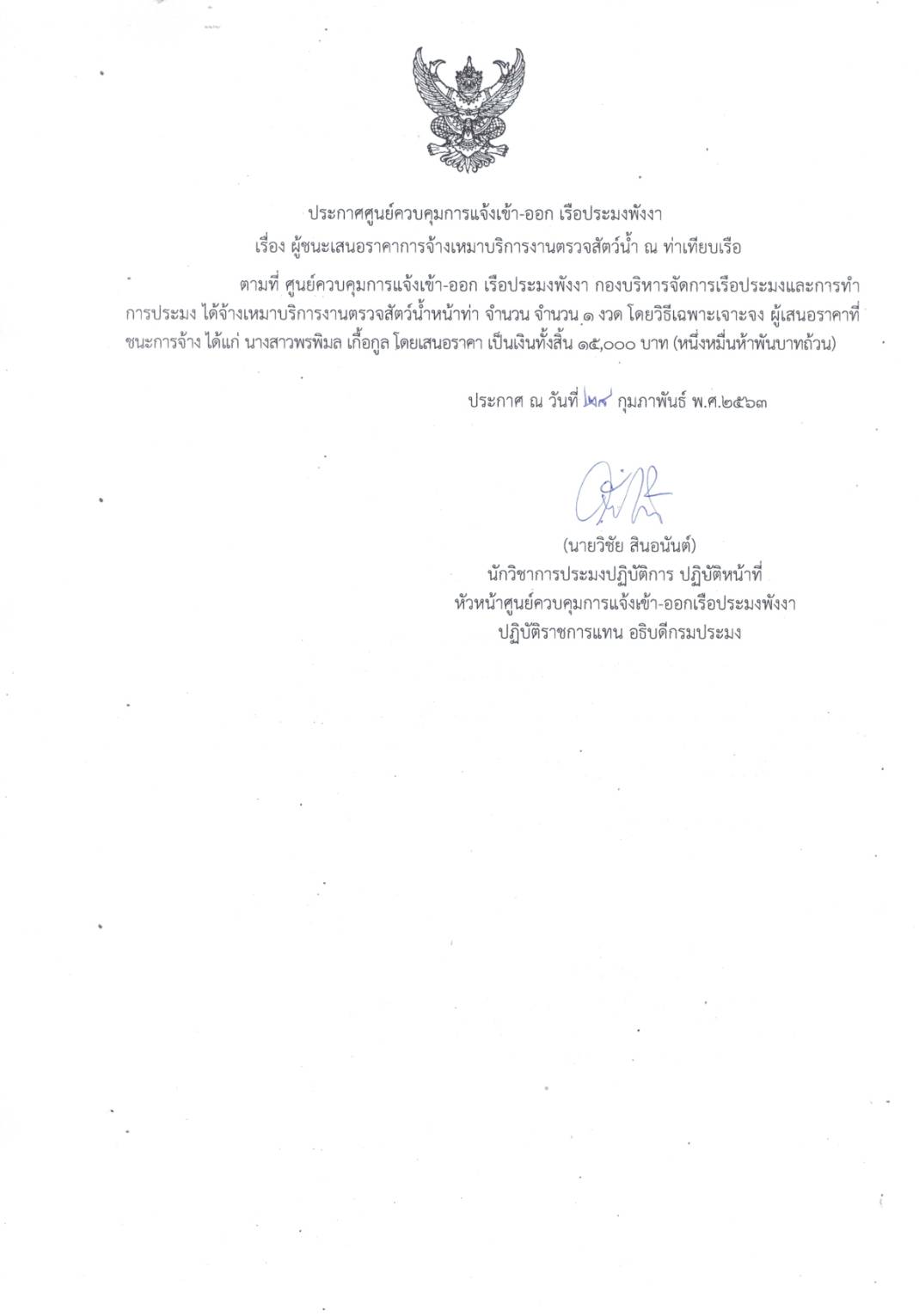 ประกาศศูนย์ควบคุมการแจ้งเข้า-ออก เรือประมงพังงา
เรื่อง ผู้ชนะเสนอราคาการจ้างเหมาบริการงานตรวจสัตว์น้ำ ณ ท่าเทียบเรือ

ตามที่ ศูนย์ควบคุมการแจ้งเข้า-ออก เรือประมงพังงา กองบริหารจัดการเรือประมงและการทำการประมง ได้จ้างเหมาบริการงานตรวจสัตว์น้ำหน้าท่า จำนวน จำนวน ๑ งวด โดยวิธีเฉพาะเจาะจง ผู้เสนอราคาที่ชนะการจ้าง ได้แก่ นางสาวพรพิมล เกื้อกูล โดยเสนอราคา เป็นเงินทั้งสิ้น ๑๕,๐๐๐ บาท (หนึ่งหมื่นห้าพันบาทถ้วน)

ประกาศ ณ วันที่ ๒๘ กุมภาพันธ์ พ.ศ.๒๕๖๓

(นายวิชัย สินอนันต์)
นักวิชาการประมงปฏิบัติการ ปฏิบัติหน้าที่
หัวหน้าศูนย์ควบคุมการแจ้งเข้า-ออกเรือประมงพังงา
ปฏิบัติราชการแทน อธิบดีกรมประมง